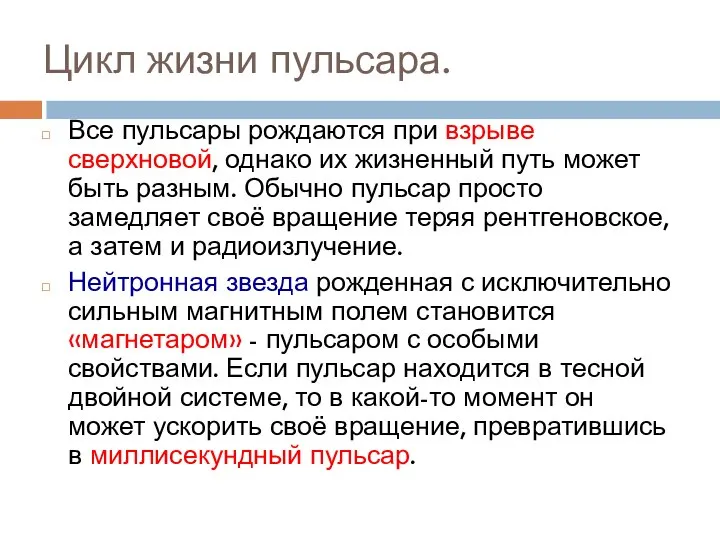 Цикл жизни пульсара.

Все пульсары рождаются при взрыве сверхновой, однако их жизненный путь может быть разным. Обычно пульсар просто замедляет своё вращение теряя рентгеновское, а затем и радиоизлучение.

Нейтронная звезда рожденная с исключительно сильным магнитным полем становится «магнетаром» - пульсаром с особыми свойствами. Если пульсар находится в тесной двойной системе, то в какой-то момент он может ускорить своё вращение, превратившись в миллисекундный пульсар.